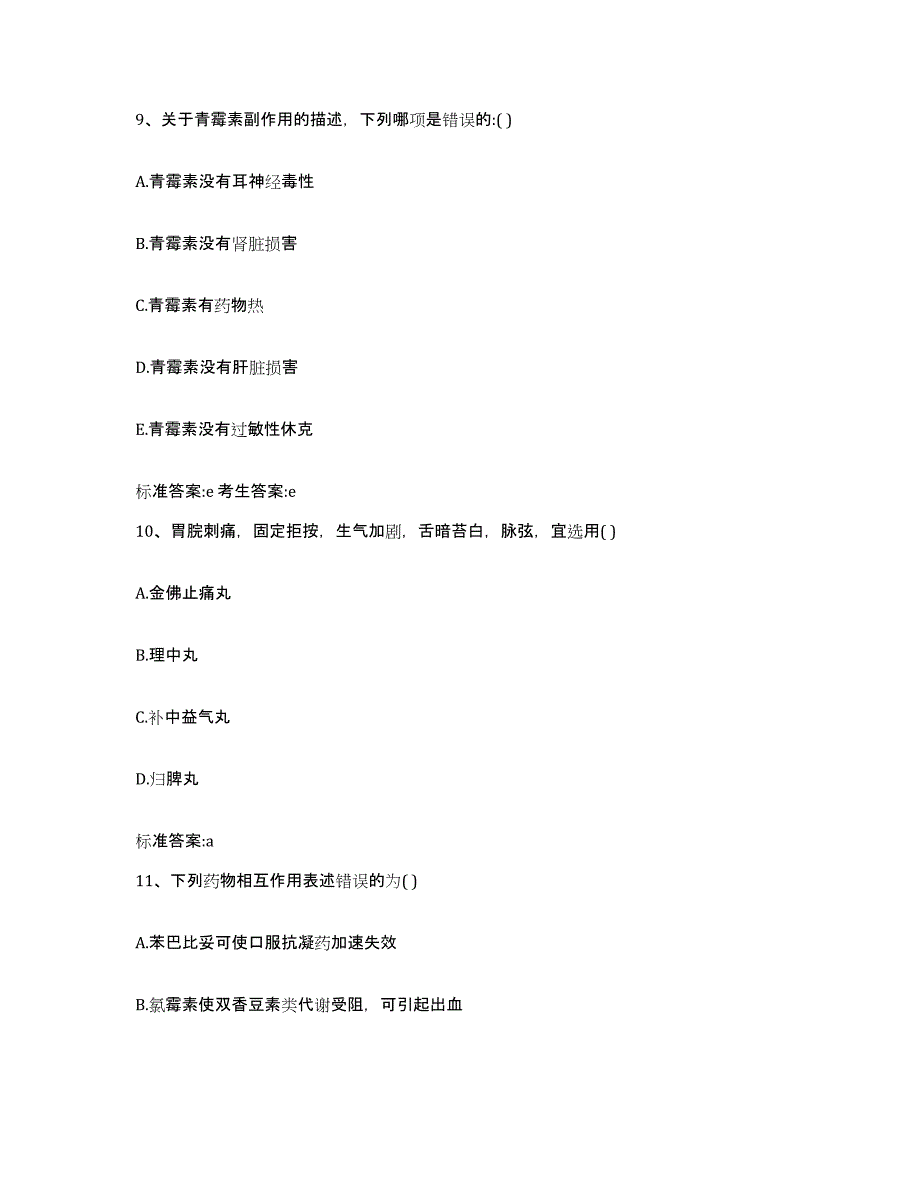 9、关于青霉素副作用的描述，下列哪项是错误的:( )

A.青霉素没有耳神经毒性

B.青霉素没有肾脏损害

C.青霉素有药物热

D.青霉素没有肝脏损害

E.青霉素没有过敏性休克

标准答案:e 考生答案:e

10、胃脘刺痛，固定拒按，生气加剧，舌暗苔白，脉弦，宜选用( )

A.金佛止痛丸

B.理中丸

C.补中益气丸

D.归脾丸

标准答案:a

11、下列药物相互作用表述错误的为( )

A.苯巴比妥可使口服抗凝药加速失效

B.氯霉素使双香豆素类代谢受阻，可引起出血